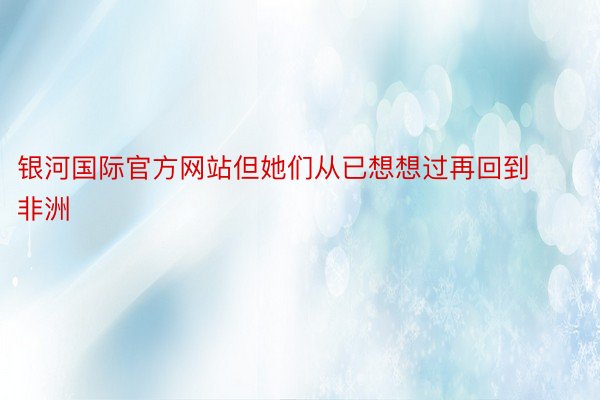 银河国际官方网站但她们从已想想过再回到非洲